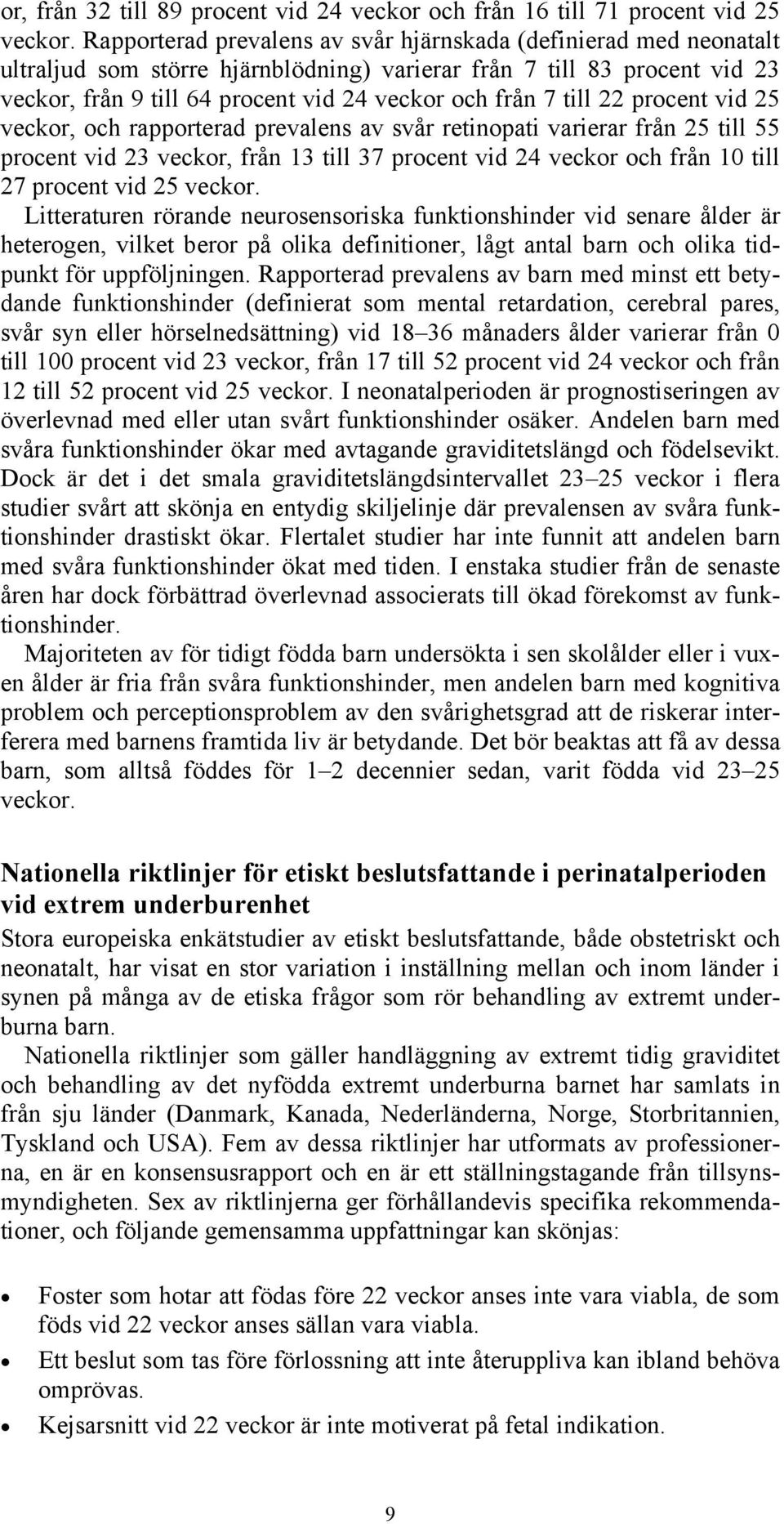 or, från 32 till 89 procent vid 24 veckor och från 16 till 71 procent vid 25 veckor. Rapporterad prevalens av svår hjärnskada (definierad med neonatalt ultraljud som större hjärnblödning) varierar från 7 till 83 procent vid 23 veckor, från 9 till 64 procent vid 24 veckor och från 7 till 22 procent vid 25 veckor, och rapporterad prevalens av svår retinopati varierar från 25 till 55 procent vid 23 veckor, från 13 till 37 procent vid 24 veckor och från 10 till 27 procent vid 25 veckor.

Litteraturen rörande neurosensoriska funktionshinder vid senare ålder är heterogen, vilket beror på olika definitioner, lågt antal barn och olika tidpunkt för uppföljningen. Rapporterad prevalens av barn med minst ett betydande funktionshinder (definierat som mental retardation, cerebral pares, svår syn eller hörselnedsättning) vid 18–36 månaders ålder varierar från 0 till 100 procent vid 23 veckor, från 17 till 52 procent vid 24 veckor och från 12 till 52 procent vid 25 veckor. I neonatalperioden är prognostiseringen av överlevnad med eller utan svårt funktionshinder osäker. Andelen barn med svåra funktionshinder ökar med avtagande graviditetslängd och födelsevikt. Dock är det i det smala graviditetslängdsintervallet 23–25 veckor i flera studier svårt att skönja en entydig skiljelinje där prevalensen av svåra funktionshinder drastiskt ökar. Flertalet studier har inte funnit att andelen barn med svåra funktionshinder ökat med tiden. I enstaka studier från de senaste åren har dock förbättrad överlevnad associerats till ökad förekomst av funktionshinder.

Majoriteten av för tidigt födda barn undersökta i sen skolålder eller i vuxen ålder är fria från svåra funktionshinder, men andelen barn med kognitiva problem och perceptionsproblem av den svårighetsgrad att de riskerar interferera med barnens framtida liv är betydande. Det bör beaktas att få av dessa barn, som alltså föddes för 1–2 decennier sedan, varit födda vid 23–25 veckor.

Nationella riktlinjer för etiskt beslutsfattande i perinatalperioden vid extrem underburenhet

Stora europeiska enkätstudier av etiskt beslutsfattande, både obstetriskt och neonatalt, har visat en stor variation i inställning mellan och inom länder i synen på många av de etiska frågor som rör behandling av extremt underburna barn.

Nationella riktlinjer som gäller handläggning av extremt tidig graviditet och behandling av det nyfödda extremt underburna barnet har samlats in från sju länder (Danmark, Kanada, Nederländerna, Norge, Storbritannien, Tyskland och USA). Fem av dessa riktlinjer har utformats av professionerna, en är en konsensusrapport och en är ett ställningstagande från tillsynsmyndigheten. Sex av riktlinjerna ger förhållandevis specifika rekommendationer, och följande gemensamma uppfattningar kan skönjas:

• Foster som hotar att födas före 22 veckor anses inte vara viabla, de som föds vid 22 veckor anses sällan vara viabla.
• Ett beslut som tas före förlossning att inte återuppliva kan ibland behöva omprövas.
• Kejsarsnitt vid 22 veckor är inte motiverat på fetal indikation.

9